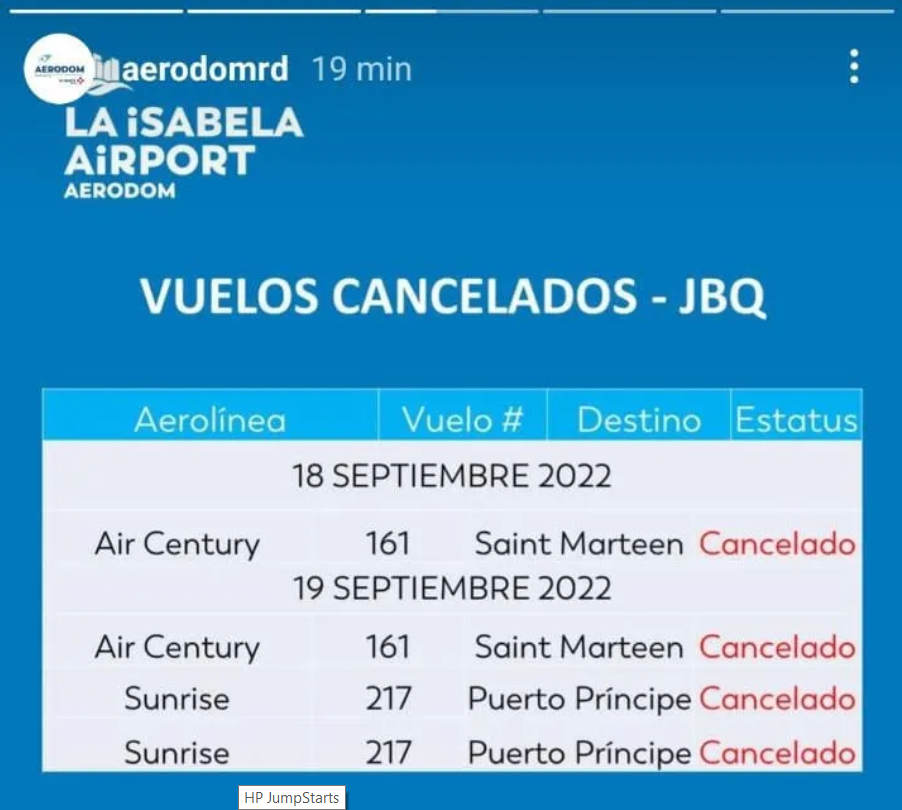 AERODOM

aerodomrd 19 min

LA iSABELA AiRPORT
AERODOM

VUELOS CANCELADOS - JBQ

| Aerolínea | Vuelo # | Destino | Estatus |
|---|---|---|---|
| 18 SEPTIEMBRE 2022 | | | |
| Air Century | 161 | Saint Marteen | Cancelado |
| 19 SEPTIEMBRE 2022 | | | |
| Air Century | 161 | Saint Marteen | Cancelado |
| Sunrise | 217 | Puerto Príncipe | Cancelado |
| Sunrise | 217 | Puerto Príncipe | Cancelado |

HP JumpStarts